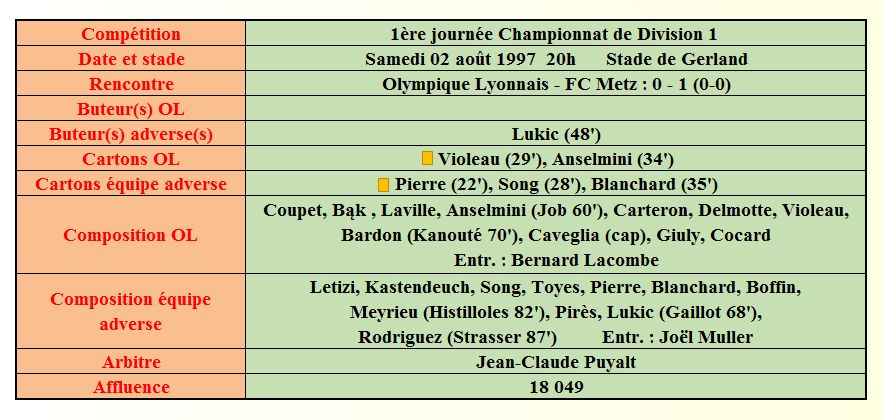 | Compétition | 1ère journée Championnat de Division 1 |
|---|---|
| Date et stade | Samedi 02 août 1997 20h Stade de Gerland |
| Rencontre | Olympique Lyonnais - FC Metz : 0 - 1 (0-0) |
| Buteur(s) OL | |
| Buteur(s) adverse(s) | Lukic (48') |
| Cartons OL | Violeau (29'), Anselmini (34') |
| Cartons équipe adverse | Pierre (22'), Song (28'), Blanchard (35') |
| Composition OL | Coupet, Bąk , Laville, Anselmini (Job 60'), Carteron, Delmotte, Violeau, Bardon (Kanouté 70'), Caveglia (cap), Giuly, Cocard Entr. : Bernard Lacombe |
| Composition équipe adverse | Letizi, Kastendeuch, Song, Toyes, Pierre, Blanchard, Boffin, Meyrieu (Histilloles 82'), Pirès, Lukic (Gaillot 68'), Rodriguez (Strasser 87') Entr. : Joël Muller |
| Arbitre | Jean-Claude Puyalt |
| Affluence | 18 049 |